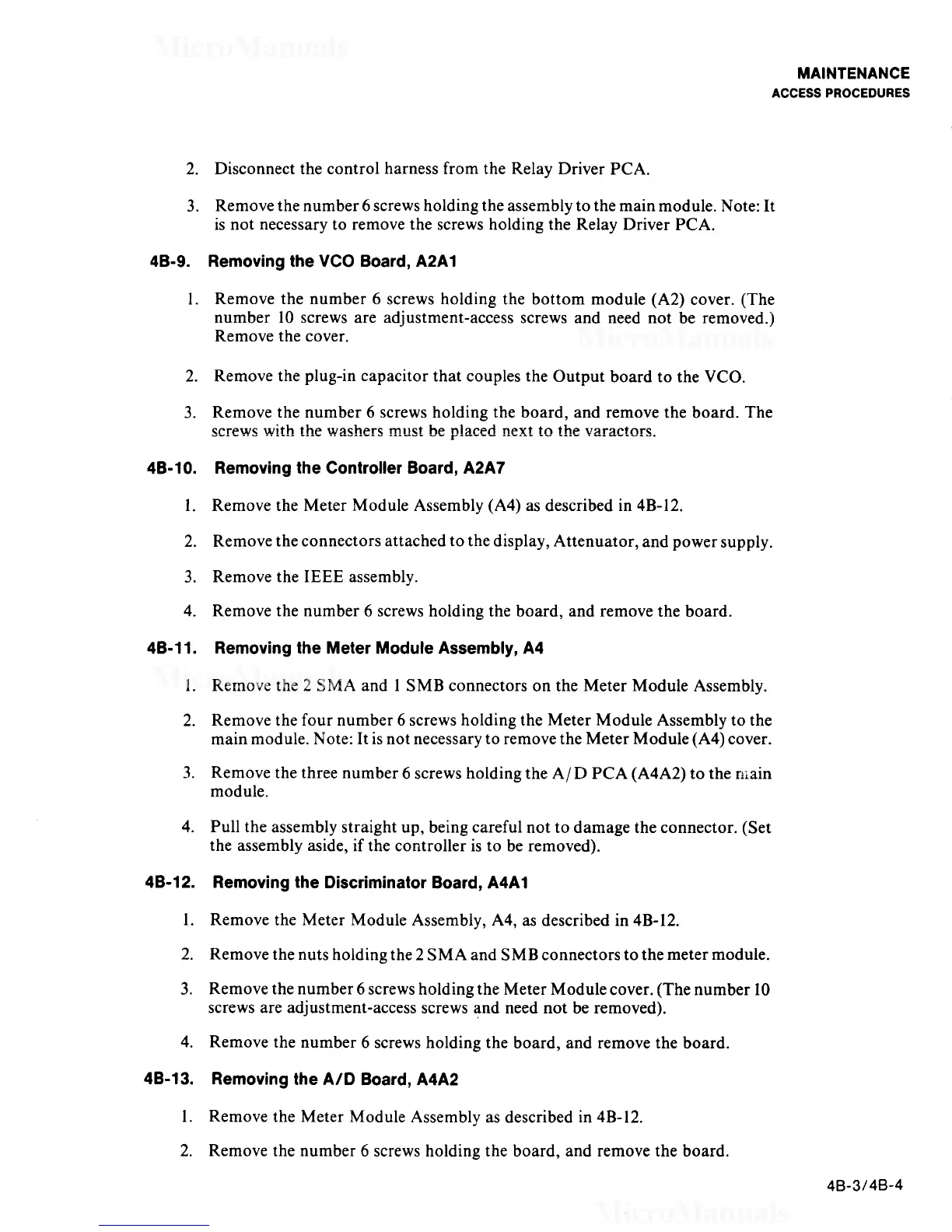 MicroManuals

MAINTENANCE
ACCESS PROCEDURES

2. Disconnect the control harness from the Relay Driver PCA.

3. Remove the number 6 screws holding the assembly to the main module. Note: It is not necessary to remove the screws holding the Relay Driver PCA.

4B-9. Removing the VCO Board, A2A1

1. Remove the number 6 screws holding the bottom module (A2) cover. (The number 10 screws are adjustment-access screws and need not be removed.) Remove the cover.

MicroManuals

2. Remove the plug-in capacitor that couples the Output board to the VCO.

3. Remove the number 6 screws holding the board, and remove the board. The screws with the washers must be placed next to the varactors.

4B-10. Removing the Controller Board, A2A7

1. Remove the Meter Module Assembly (A4) as described in 4B-12.

2. Remove the connectors attached to the display, Attenuator, and power supply.

3. Remove the IEEE assembly.

4. Remove the number 6 screws holding the board, and remove the board.

4B-11. Removing the Meter Module Assembly, A4

1. Remove the 2 SMA and 1 SMB connectors on the Meter Module Assembly.

2. Remove the four number 6 screws holding the Meter Module Assembly to the main module. Note: It is not necessary to remove the Meter Module (A4) cover.

3. Remove the three number 6 screws holding the A/D PCA (A4A2) to the main module.

4. Pull the assembly straight up, being careful not to damage the connector. (Set the assembly aside, if the controller is to be removed).

4B-12. Removing the Discriminator Board, A4A1

1. Remove the Meter Module Assembly, A4, as described in 4B-12.

2. Remove the nuts holding the 2 SMA and SMB connectors to the meter module.

3. Remove the number 6 screws holding the Meter Module cover. (The number 10 screws are adjustment-access screws and need not be removed).

4. Remove the number 6 screws holding the board, and remove the board.

4B-13. Removing the A/D Board, A4A2

1. Remove the Meter Module Assembly as described in 4B-12.

2. Remove the number 6 screws holding the board, and remove the board.

4B-3/4B-4

MicroManuals